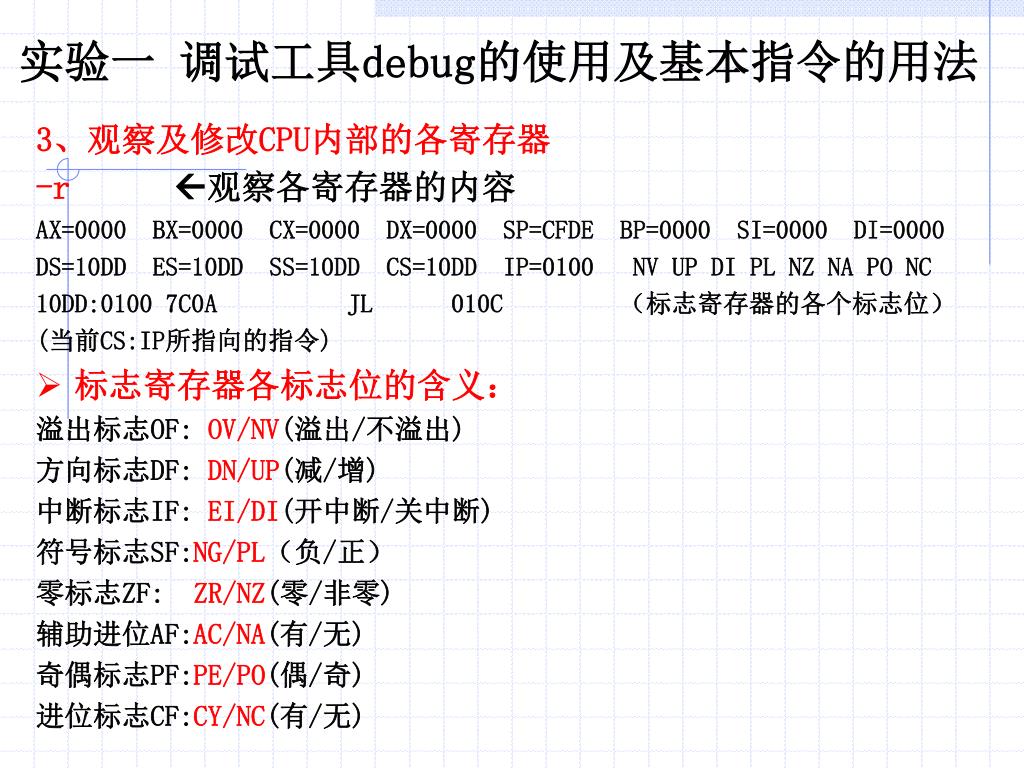 实验一 调试工具debug的使用及基本指令的用法

3、观察及修改CPU内部的各寄存器

-r ←观察各寄存器的内容

AX=0000 BX=0000 CX=0000 DX=0000 SP=CFDE BP=0000 SI=0000 DI=0000
DS=10DD ES=10DD SS=10DD CS=10DD IP=0100 NV UP DI PL NZ NA PO NC
10DD:0100 7C0A JL 010C （标志寄存器的各个标志位）
(当前CS:IP所指向的指令)

➢ 标志寄存器各标志位的含义：

溢出标志OF: OV/NV(溢出/不溢出)
方向标志DF: DN/UP(减/增)
中断标志IF: EI/DI(开中断/关中断)
符号标志SF:NG/PL（负/正）
零标志ZF: ZR/NZ(零/非零)
辅助进位AF:AC/NA(有/无)
奇偶标志PF:PE/PO(偶/奇)
进位标志CF:CY/NC(有/无)